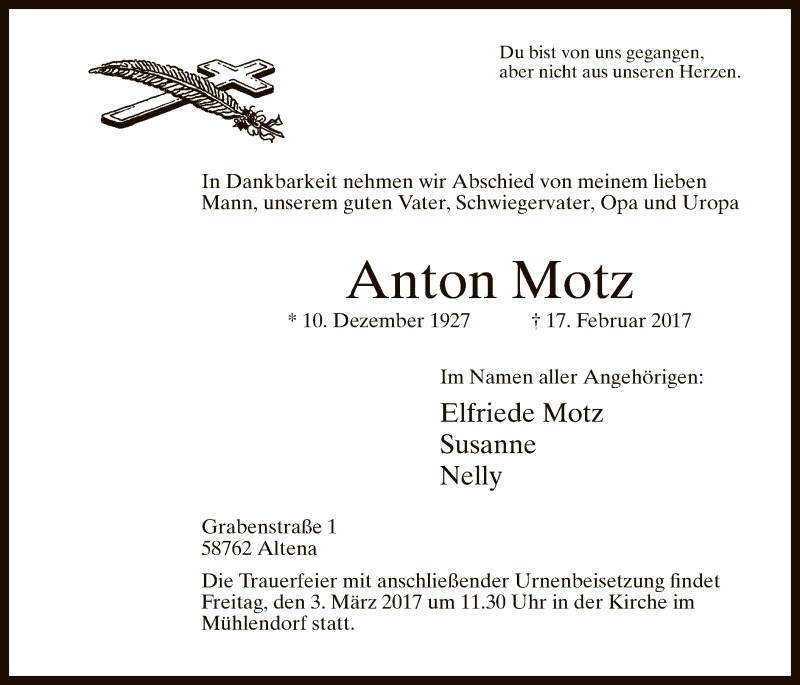 Du bist von uns gegangen,
aber nicht aus unseren Herzen.

In Dankbarkeit nehmen wir Abschied von meinem lieben Mann, unserem guten Vater, Schwiegervater, Opa und Uropa

Anton Motz

* 10. Dezember 1927 † 17. Februar 2017

Im Namen aller Angehörigen:

Elfriede Motz
Susanne
Nelly

Grabenstraße 1
58762 Altena

Die Trauerfeier mit anschließender Urnenbeisetzung findet Freitag, den 3. März 2017 um 11.30 Uhr in der Kirche im Mühlendorf statt.